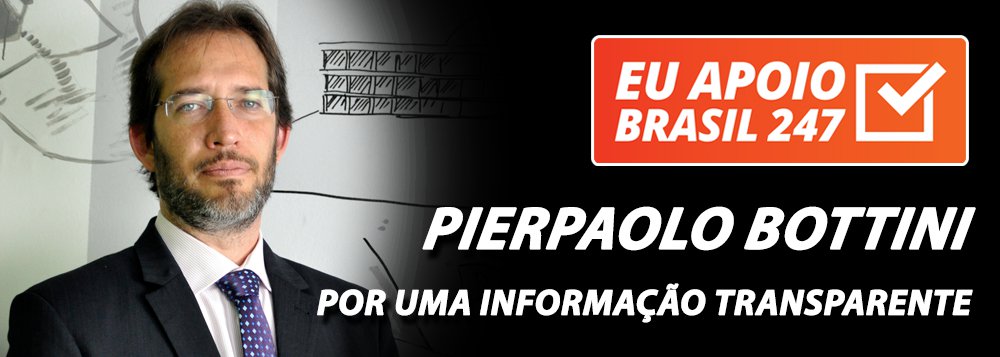 EU APOIO
BRASIL 247

PIERPAOLO BOTTINI

POR UMA INFORMAÇÃO TRANSPARENTE